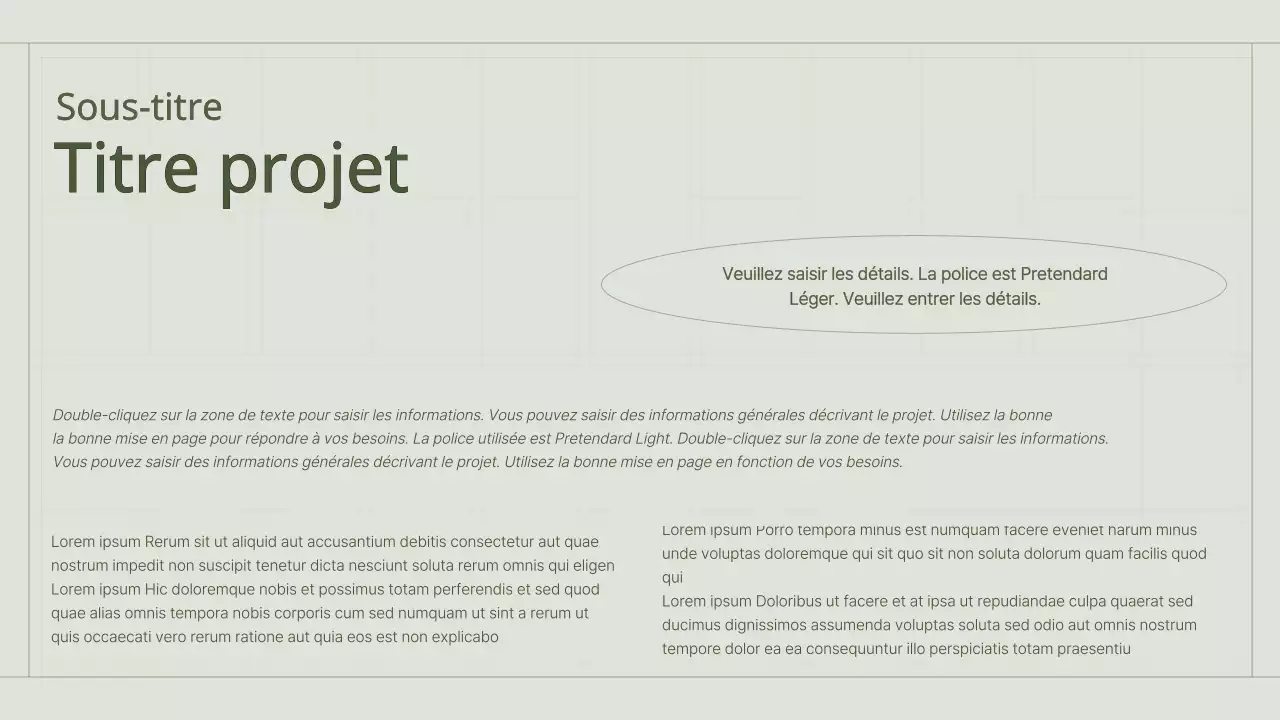 Sous-titre
Titre projet

Veuillez saisir les détails. La police est Pretendard Léger. Veuillez entrer les détails.

Double-cliquez sur la zone de texte pour saisir les informations. Vous pouvez saisir des informations générales décrivant le projet. Utilisez la bonne la bonne mise en page pour répondre à vos besoins. La police utilisée est Pretendard Light. Double-cliquez sur la zone de texte pour saisir les informations. Vous pouvez saisir des informations générales décrivant le projet. Utilisez la bonne mise en page en fonction de vos besoins.

Lorem ipsum Rerum sit ut aliquid aut accusantium debitis consectetur aut quae nostrum impedit non suscipit tenetur dicta nesciunt soluta rerum omnis qui eligen
Lorem ipsum Hic doloremque nobis et possimus totam perferendis et sed quod quae alias omnis tempora nobis corporis cum sed numquam ut sint a rerum ut quis occaecati vero rerum ratione aut quia eos est non explicabo

Lorem ipsum Porro tempora minus est numquam facere eveniet harum minus unde voluptas doloremque qui sit quo sit non soluta dolorum quam facilis quod qui
Lorem ipsum Doloribus ut facere et at ipsa ut repudiandae culpa quaerat sed ducimus dignissimos assumenda voluptas soluta sed odio aut omnis nostrum tempore dolor ea ea consequuntur illo perspiciatis totam praesentiu